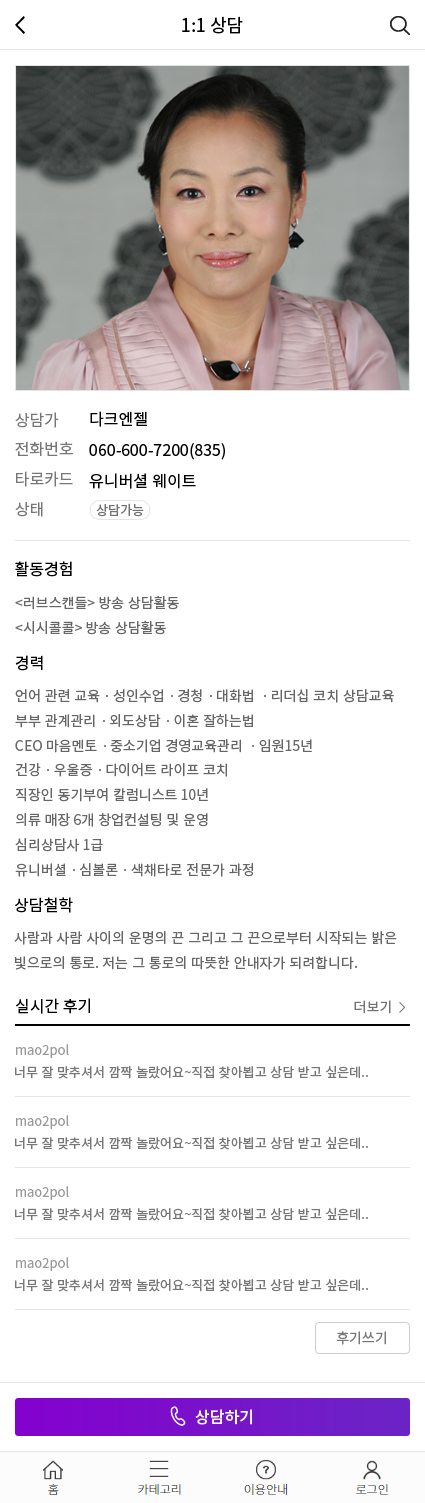 1:1 상담

상담가 다크엔젤
전화번호 060-600-7200(835)
타로카드 유니버셜 웨이트
상태 상담가능

활동경험

<러브스캔들> 방송 상담활동
<시시콜콜> 방송 상담활동

경력

언어 관련 교육 · 성인수업 · 경청 · 대화법 · 리더십 코치 상담교육
부부 관계관리 · 외도상담 · 이혼 잘하는법
CEO 마음멘토 · 중소기업 경영교육관리 · 임원15년
건강 · 우울증 · 다이어트 라이프 코치
직장인 동기부여 칼럼니스트 10년
의류 매장 6개 창업컨설팅 및 운영
심리상담사 1급
유니버셜 · 심볼론 · 색채타로 전문가 과정

상담철학

사람과 사람 사이의 운명의 끈 그리고 그 끈으로부터 시작되는 밝은 빛으로의 통로. 저는 그 통로의 따뜻한 안내자가 되려합니다.

실시간 후기
더보기 >

mao2pol
너무 잘 맞추셔서 깜짝 놀랐어요~직접 찾아뵙고 상담 받고 싶은데..

mao2pol
너무 잘 맞추셔서 깜짝 놀랐어요~직접 찾아뵙고 상담 받고 싶은데..

mao2pol
너무 잘 맞추셔서 깜짝 놀랐어요~직접 찾아뵙고 상담 받고 싶은데..

mao2pol
너무 잘 맞추셔서 깜짝 놀랐어요~직접 찾아뵙고 상담 받고 싶은데..

후기쓰기

상담하기

홈
카테고리
이용안내
로그인